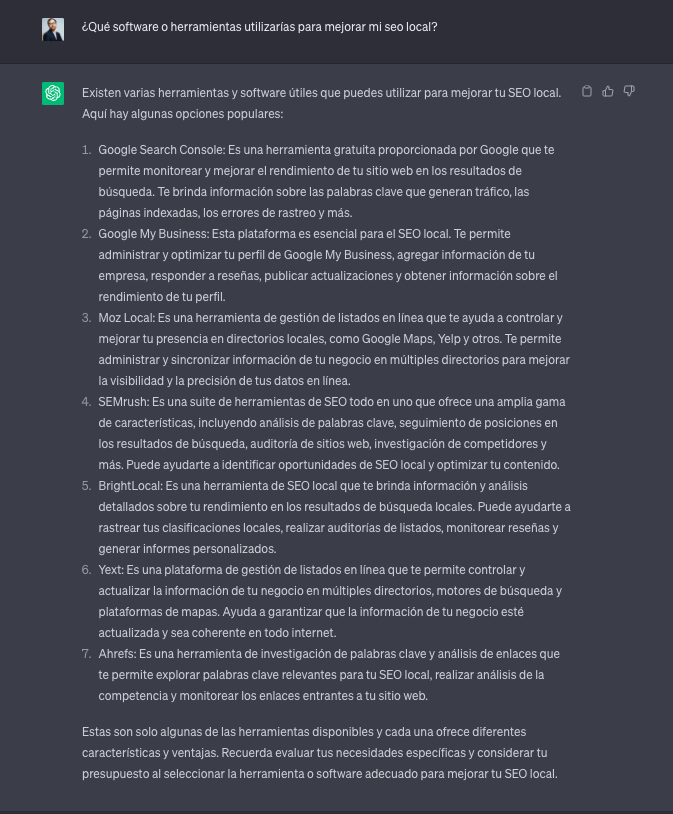 ¿Qué software o herramientas utilizarías para mejorar mi seo local?

Existen varias herramientas y software útiles que puedes utilizar para mejorar tu SEO local. Aquí hay algunas opciones populares:

1. Google Search Console: Es una herramienta gratuita proporcionada por Google que te permite monitorear y mejorar el rendimiento de tu sitio web en los resultados de búsqueda. Te brinda información sobre las palabras clave que generan tráfico, las páginas indexadas, los errores de rastreo y más.
2. Google My Business: Esta plataforma es esencial para el SEO local. Te permite administrar y optimizar tu perfil de Google My Business, agregar información de tu empresa, responder a reseñas, publicar actualizaciones y obtener información sobre el rendimiento de tu perfil.
3. Moz Local: Es una herramienta de gestión de listados en línea que te ayuda a controlar y mejorar tu presencia en directorios locales, como Google Maps, Yelp y otros. Te permite administrar y sincronizar información de tu negocio en múltiples directorios para mejorar la visibilidad y la precisión de tus datos en línea.
4. SEMrush: Es una suite de herramientas de SEO todo en uno que ofrece una amplia gama de características, incluyendo análisis de palabras clave, seguimiento de posiciones en los resultados de búsqueda, auditoría de sitios web, investigación de competidores y más. Puede ayudarte a identificar oportunidades de SEO local y optimizar tu contenido.
5. BrightLocal: Es una herramienta de SEO local que te brinda información y análisis detallados sobre tu rendimiento en los resultados de búsqueda locales. Puede ayudarte a rastrear tus clasificaciones locales, realizar auditorías de listados, monitorear reseñas y generar informes personalizados.
6. Yext: Es una plataforma de gestión de listados en línea que te permite controlar y actualizar la información de tu negocio en múltiples directorios, motores de búsqueda y plataformas de mapas. Ayuda a garantizar que la información de tu negocio esté actualizada y sea coherente en todo internet.
7. Ahrefs: Es una herramienta de investigación de palabras clave y análisis de enlaces que te permite explorar palabras clave relevantes para tu SEO local, realizar análisis de la competencia y monitorear los enlaces entrantes a tu sitio web.

Estas son solo algunas de las herramientas disponibles y cada una ofrece diferentes características y ventajas. Recuerda evaluar tus necesidades específicas y considerar tu presupuesto al seleccionar la herramienta o software adecuado para mejorar tu SEO local.